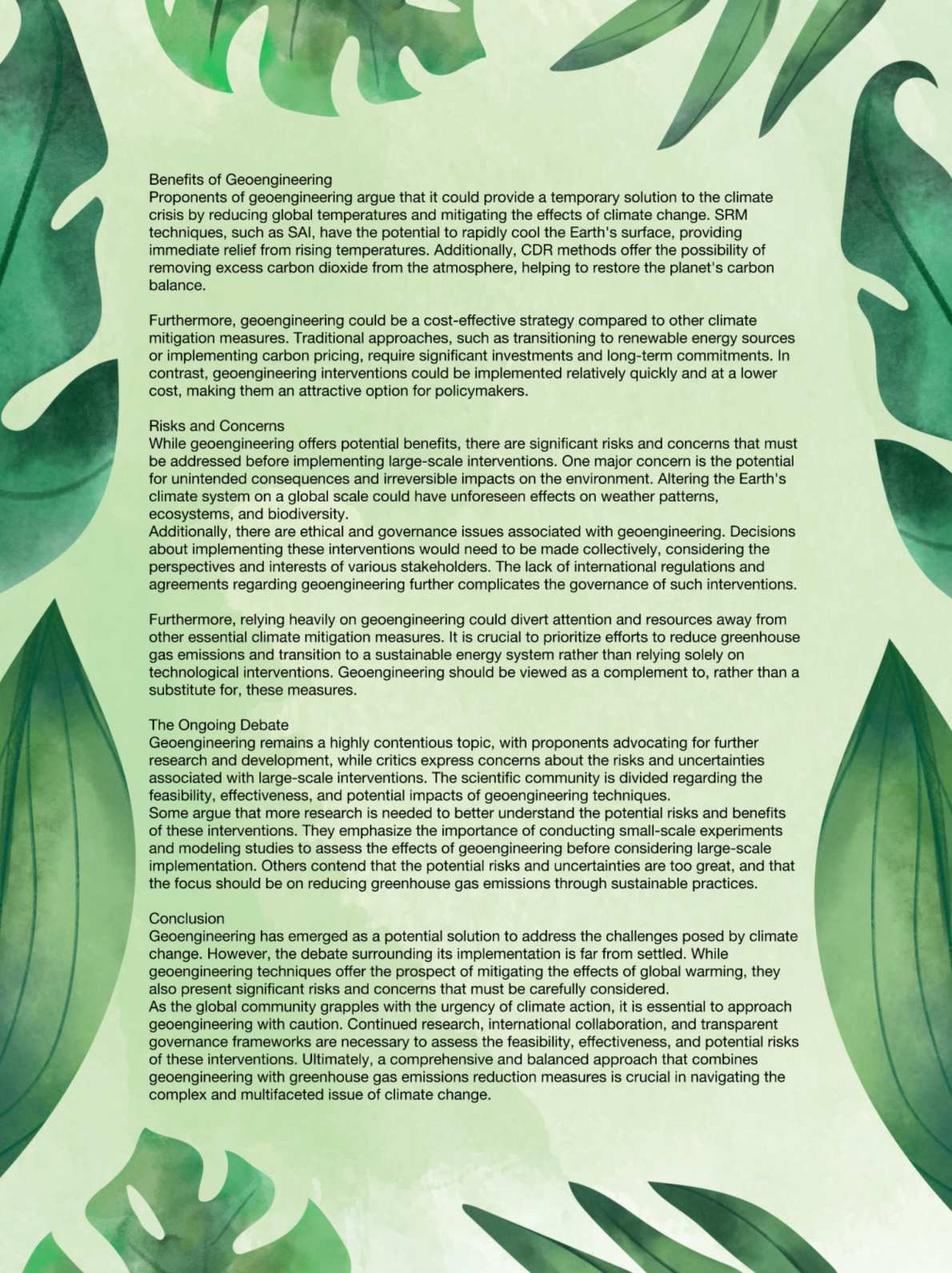 Benefits of Geoengineering
Proponents of geoengineering argue that it could provide a temporary solution to the climate crisis by reducing global temperatures and mitigating the effects of climate change. SRM techniques, such as SAI, have the potential to rapidly cool the Earth's surface, providing immediate relief from rising temperatures. Additionally, CDR methods offer the possibility of removing excess carbon dioxide from the atmosphere, helping to restore the planet's carbon balance.

Furthermore, geoengineering could be a cost-effective strategy compared to other climate mitigation measures. Traditional approaches, such as transitioning to renewable energy sources or implementing carbon pricing, require significant investments and long-term commitments. In contrast, geoengineering interventions could be implemented relatively quickly and at a lower cost, making them an attractive option for policymakers.

Risks and Concerns
While geoengineering offers potential benefits, there are significant risks and concerns that must be addressed before implementing large-scale interventions. One major concern is the potential for unintended consequences and irreversible impacts on the environment. Altering the Earth's climate system on a global scale could have unforeseen effects on weather patterns, ecosystems, and biodiversity.
Additionally, there are ethical and governance issues associated with geoengineering. Decisions about implementing these interventions would need to be made collectively, considering the perspectives and interests of various stakeholders. The lack of international regulations and agreements regarding geoengineering further complicates the governance of such interventions.

Furthermore, relying heavily on geoengineering could divert attention and resources away from other essential climate mitigation measures. It is crucial to prioritize efforts to reduce greenhouse gas emissions and transition to a sustainable energy system rather than relying solely on technological interventions. Geoengineering should be viewed as a complement to, rather than a substitute for, these measures.

The Ongoing Debate
Geoengineering remains a highly contentious topic, with proponents advocating for further research and development, while critics express concerns about the risks and uncertainties associated with large-scale interventions. The scientific community is divided regarding the feasibility, effectiveness, and potential impacts of geoengineering techniques.
Some argue that more research is needed to better understand the potential risks and benefits of these interventions. They emphasize the importance of conducting small-scale experiments and modeling studies to assess the effects of geoengineering before considering large-scale implementation. Others contend that the potential risks and uncertainties are too great, and that the focus should be on reducing greenhouse gas emissions through sustainable practices.

Conclusion
Geoengineering has emerged as a potential solution to address the challenges posed by climate change. However, the debate surrounding its implementation is far from settled. While geoengineering techniques offer the prospect of mitigating the effects of global warming, they also present significant risks and concerns that must be carefully considered.
As the global community grapples with the urgency of climate action, it is essential to approach geoengineering with caution. Continued research, international collaboration, and transparent governance frameworks are necessary to assess the feasibility, effectiveness, and potential risks of these interventions. Ultimately, a comprehensive and balanced approach that combines geoengineering with greenhouse gas emissions reduction measures is crucial in navigating the complex and multifaceted issue of climate change.